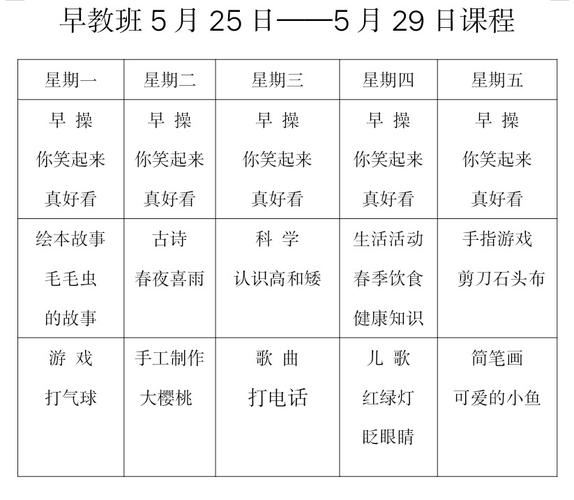 早教班 5 月 25 日——5 月 29 日课程

| 星期一 | 星期二 | 星期三 | 星期四 | 星期五 |
|---|---|---|---|---|
| 早 操 你笑起来 真好看 | 早 操 你笑起来 真好看 | 早 操 你笑起来 真好看 | 早 操 你笑起来 真好看 | 早 操 你笑起来 真好看 |
| 绘本故事 毛毛虫 的故事 | 古诗 春夜喜雨 | 科 学 认识高和矮 | 生活活动 春季饮食 健康知识 | 手指游戏 剪刀石头布 |
| 游 戏 打气球 | 手工制作 大樱桃 | 歌 曲 打电话 | 儿 歌 红绿灯 眨眼睛 | 简笔画 可爱的小鱼 |